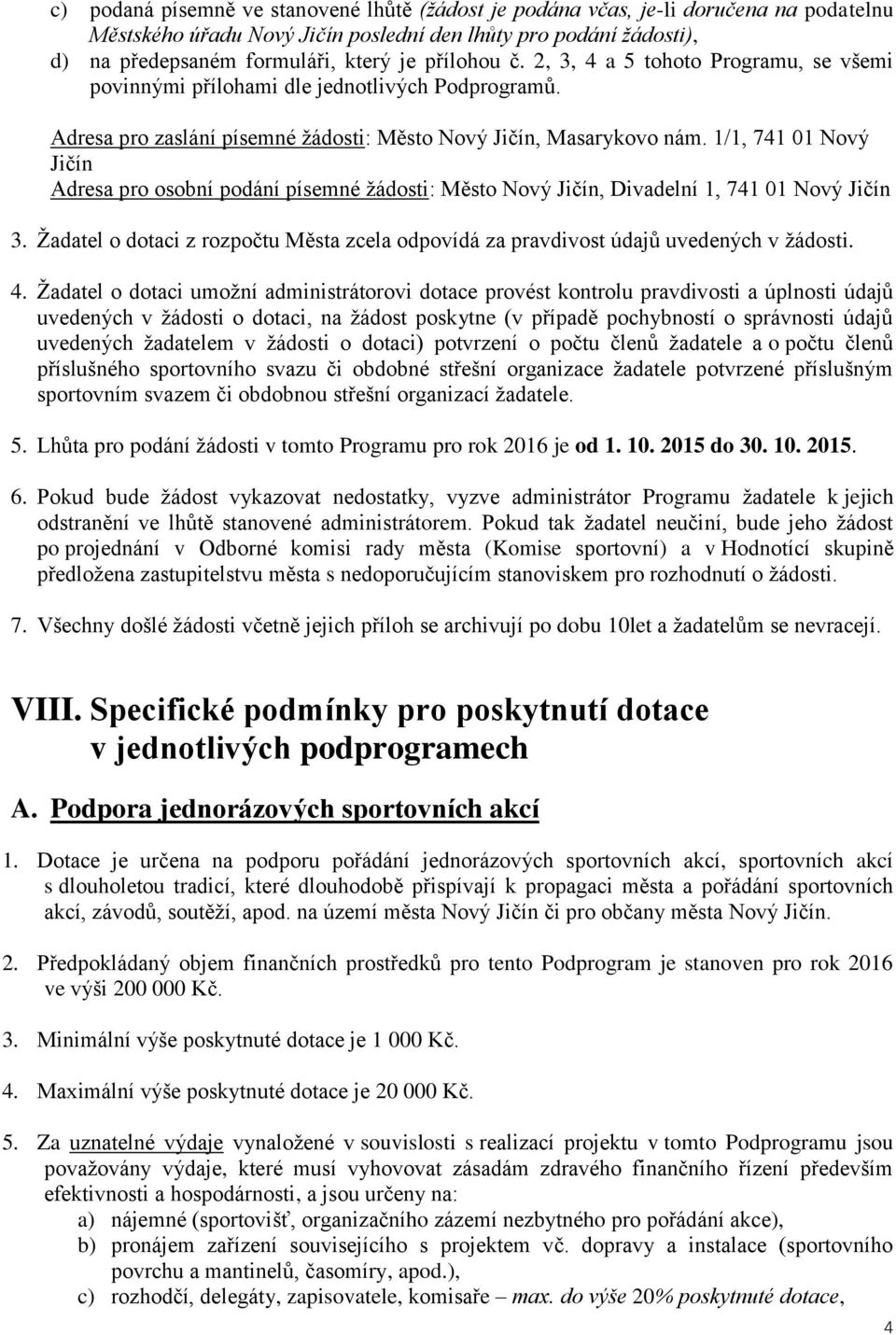 c) podaná písemně ve stanovené lhůtě (žádost je podána včas, je-li doručena na podatelnu Městského úřadu Nový Jičín poslední den lhůty pro podání žádosti),
d) na předepsaném formuláři, který je přílohou č. 2, 3, 4 a 5 tohoto Programu, se všemi povinnými přílohami dle jednotlivých Podprogramů.

Adresa pro zaslání písemné žádosti: Město Nový Jičín, Masarykovo nám. 1/1, 741 01 Nový Jičín
Adresa pro osobní podání písemné žádosti: Město Nový Jičín, Divadelní 1, 741 01 Nový Jičín

3. Žadatel o dotaci z rozpočtu Města zcela odpovídá za pravdivost údajů uvedených v žádosti.

4. Žadatel o dotaci umožní administrátorovi dotace provést kontrolu pravdivosti a úplnosti údajů uvedených v žádosti o dotaci, na žádost poskytne (v případě pochybností o správnosti údajů uvedených žadatelem v žádosti o dotaci) potvrzení o počtu členů žadatele a o počtu členů příslušného sportovního svazu či obdobné střešní organizace žadatele potvrzené příslušným sportovním svazem či obdobnou střešní organizací žadatele.

5. Lhůta pro podání žádosti v tomto Programu pro rok 2016 je od 1. 10. 2015 do 30. 10. 2015.

6. Pokud bude žádost vykazovat nedostatky, vyzve administrátor Programu žadatele k jejich odstranění ve lhůtě stanovené administrátorem. Pokud tak žadatel neučiní, bude jeho žádost po projednání v Odborné komisi rady města (Komise sportovní) a v Hodnotící skupině předložena zastupitelstvu města s nedoporučujícím stanoviskem pro rozhodnutí o žádosti.

7. Všechny došlé žádosti včetně jejich příloh se archivují po dobu 10let a žadatelům se nevracejí.

VIII. Specifické podmínky pro poskytnutí dotace v jednotlivých podprogramech

A. Podpora jednorázových sportovních akcí

1. Dotace je určena na podporu pořádání jednorázových sportovních akcí, sportovních akcí s dlouholetou tradicí, které dlouhodobě přispívají k propagaci města a pořádání sportovních akcí, závodů, soutěží, apod. na území města Nový Jičín či pro občany města Nový Jičín.

2. Předpokládaný objem finančních prostředků pro tento Podprogram je stanoven pro rok 2016 ve výši 200 000 Kč.

3. Minimální výše poskytnuté dotace je 1 000 Kč.

4. Maximální výše poskytnuté dotace je 20 000 Kč.

5. Za uznatelné výdaje vynaložené v souvislosti s realizací projektu v tomto Podprogramu jsou považovány výdaje, které musí vyhovovat zásadám zdravého finančního řízení především efektivnosti a hospodárnosti, a jsou určeny na:
a) nájemné (sportovišť, organizačního zázemí nezbytného pro pořádání akce),
b) pronájem zařízení souvisejícího s projektem vč. dopravy a instalace (sportovního povrchu a mantinelů, časomíry, apod.),
c) rozhodčí, delegáty, zapisovatele, komisaře – max. do výše 20% poskytnuté dotace,

4